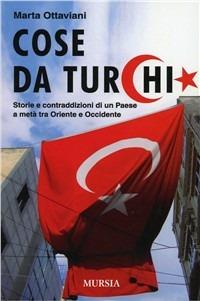 Marta Ottaviani

COSE DA TURCHI

Storie e contraddizioni di un Paese a metà tra Oriente e Occidente

MURSIA